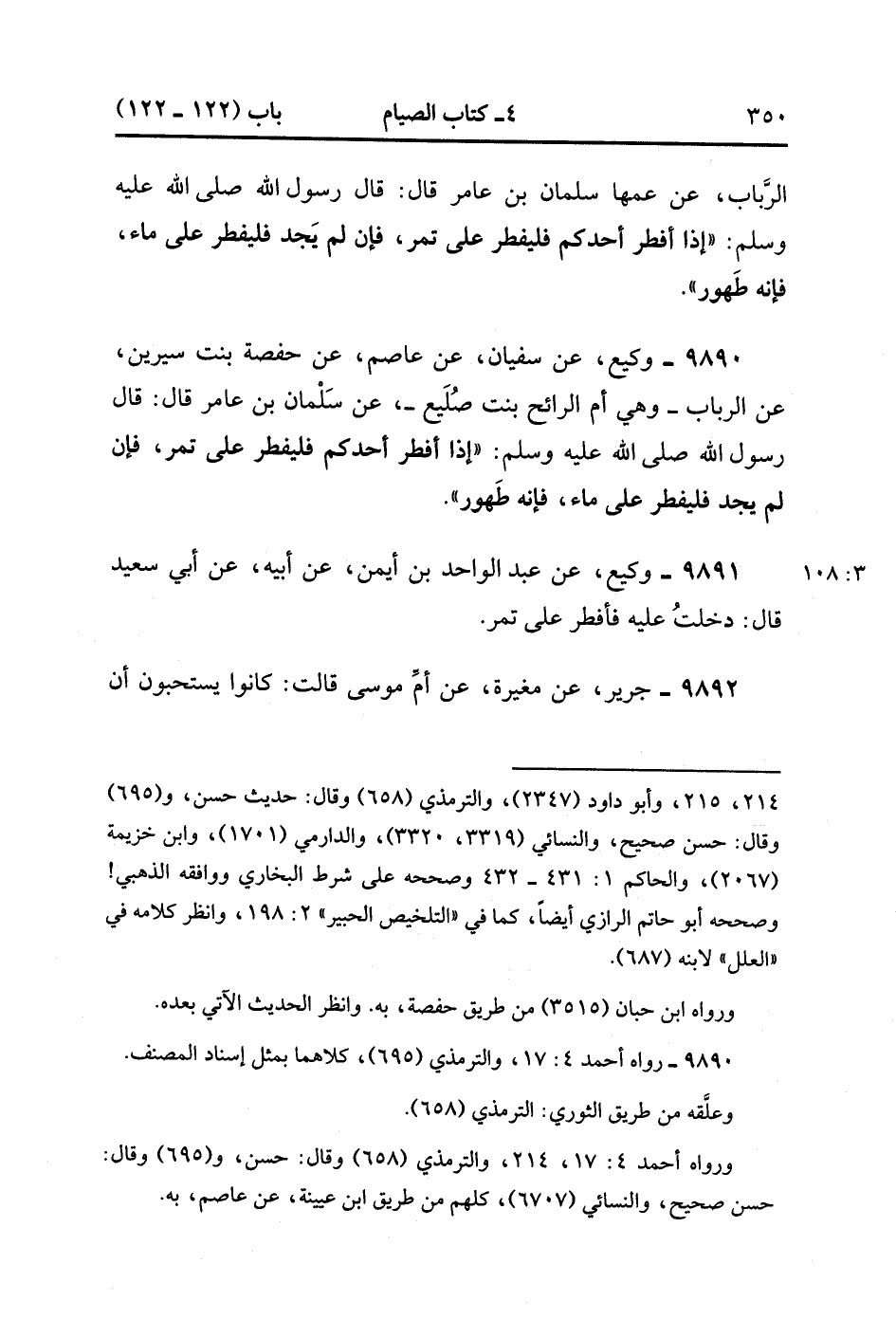 ٣٥٠　　　٤ـ كتاب الصيام　　　باب (١٢٢ ـ ١٢٢)

الرَّباب، عن عمها سلمان بن عامر قال: قال رسول الله صلى الله عليه وسلم: «إذا أفطر أحدكم فليفطر على تمر، فإن لم يَجد فليفطر على ماء، فإنه طَهور».

٩٨٩٠ ـ وكيع، عن سفيان، عن عاصم، عن حفصة بنت سيرين، عن الرباب ـ وهي أم الرائح بنت صُلَيع ـ، عن سَلْمان بن عامر قال: قال رسول الله صلى الله عليه وسلم: «إذا أفطر أحدكم فليفطر على تمر، فإن لم يجد فليفطر على ماء، فإنه طَهور».

٣: ١٠٨　٩٨٩١ ـ وكيع، عن عبد الواحد بن أيمن، عن أبيه، عن أبي سعيد قال: دخلتُ عليه فأفطر على تمر.

٩٨٩٢ ـ جرير، عن مغيرة، عن أمِّ موسى قالت: كانوا يستحبون أن

٢١٤، ٢١٥، وأبو داود (٢٣٤٧)، والترمذي (٦٥٨) وقال: حديث حسن، و(٦٩٥) وقال: حسن صحيح، والنسائي (٣٣١٩، ٣٣٢٠)، والدارمي (١٧٠١)، وابن خزيمة (٢٠٦٧)، والحاكم ١: ٤٣١ ـ ٤٣٢ وصححه على شرط البخاري ووافقه الذهبي! وصححه أبو حاتم الرازي أيضاً، كما في «التلخيص الحبير» ٢: ١٩٨، وانظر كلامه في «العلل» لابنه (٦٨٧).

ورواه ابن حبان (٣٥١٥) من طريق حفصة، به. وانظر الحديث الآتي بعده.

٩٨٩٠ ـ رواه أحمد ٤: ١٧، والترمذي (٦٩٥)، كلاهما بمثل إسناد المصنف.

وعلَّقه من طريق الثوري: الترمذي (٦٥٨).

ورواه أحمد ٤: ١٧، ٢١٤، والترمذي (٦٥٨) وقال: حسن، و(٦٩٥) وقال: حسن صحيح، والنسائي (٦٧٠٧)، كلهم من طريق ابن عيينة، عن عاصم، به.